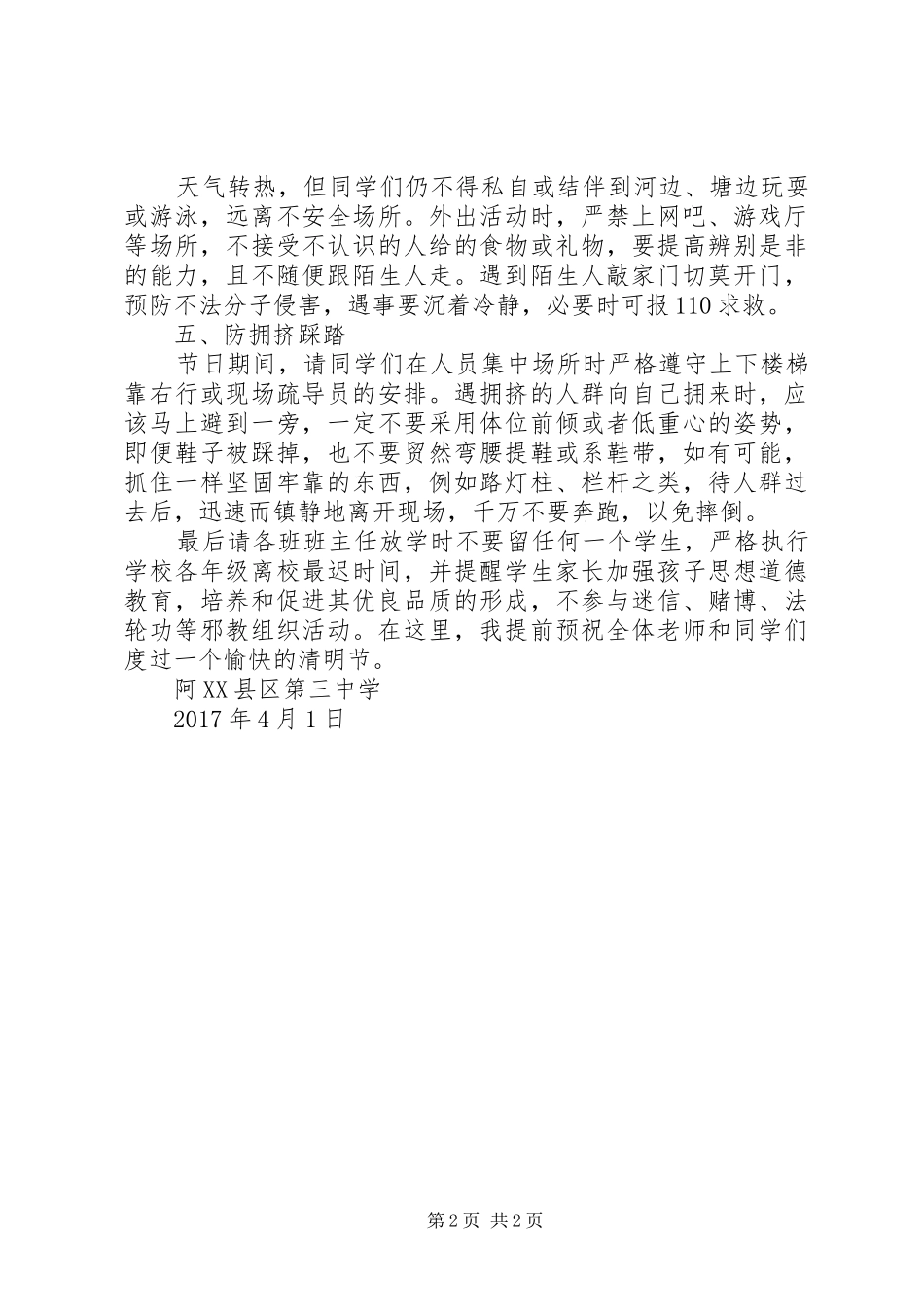 天气转热，但同学们仍不得私自或结伴到河边、塘边玩耍或游泳，远离不安全场所。外出活动时，严禁上网吧、游戏厅等场所，不接受不认识的人给的食物或礼物，要提高辨别是非的能力，且不随便跟陌生人走。遇到陌生人敲家门切莫开门，预防不法分子侵害，遇事要沉着冷静，必要时可报110求救。

五、防拥挤踩踏

节日期间，请同学们在人员集中场所时严格遵守上下楼梯靠右行或现场疏导员的安排。遇拥挤的人群向自己拥来时，应该马上避到一旁，一定不要采用体位前倾或者低重心的姿势，即便鞋子被踩掉，也不要贸然弯腰提鞋或系鞋带，如有可能，抓住一样坚固牢靠的东西，例如路灯柱、栏杆之类，待人群过去后，迅速而镇静地离开现场，千万不要奔跑，以免摔倒。

最后请各班班主任放学时不要留任何一个学生，严格执行学校各年级离校最迟时间，并提醒学生家长加强孩子思想道德教育，培养和促进其优良品质的形成，不参与迷信、赌博、法轮功等邪教组织活动。在这里，我提前预祝全体老师和同学们度过一个愉快的清明节。

阿XX县区第三中学

2017年4月1日

第2页 共2页